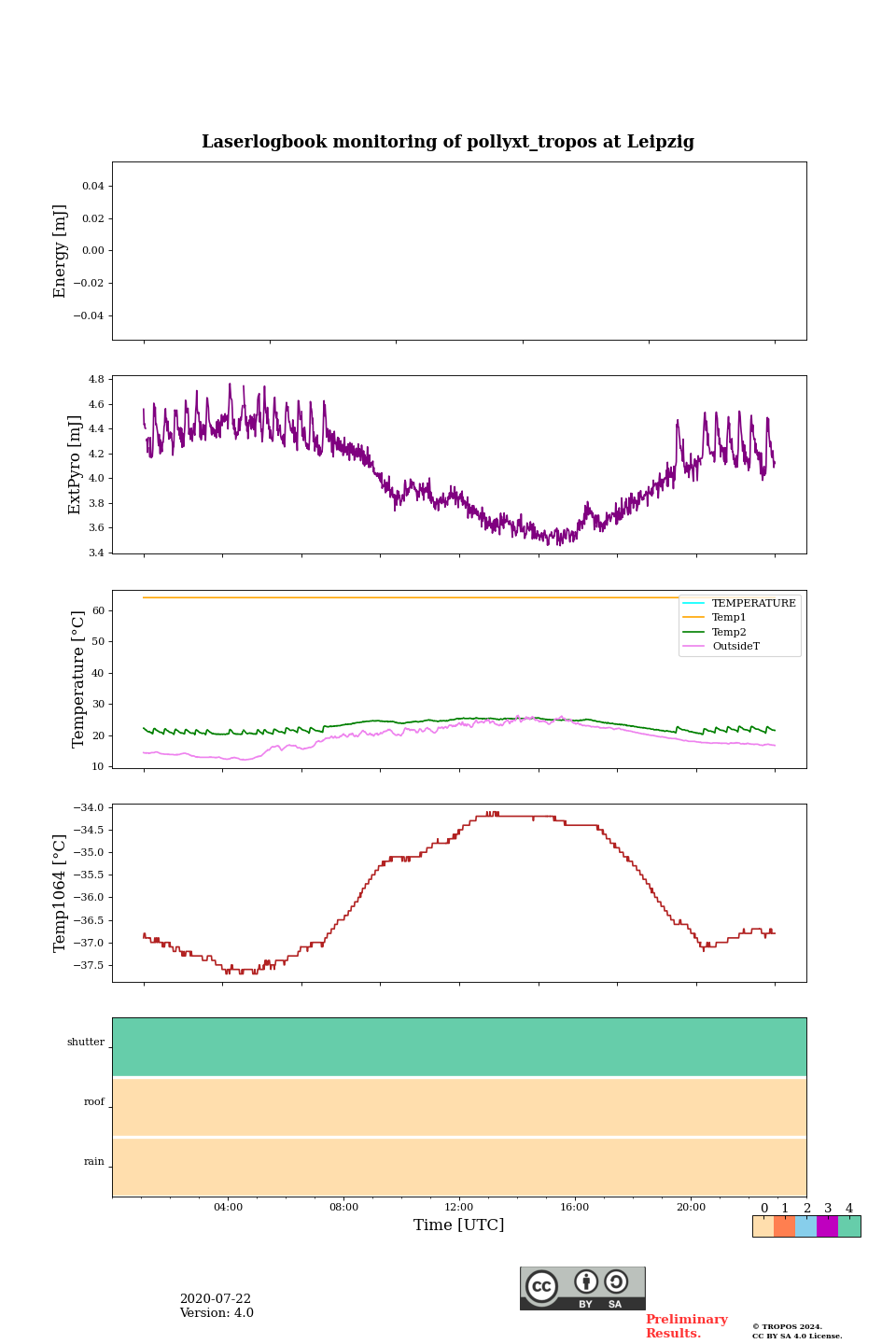 Laserlogbook monitoring of pollyxt_tropos at Leipzig

Energy [mJ]
0.04
0.02
0.00
−0.02
−0.04

ExtPyro [mJ]
4.8
4.6
4.4
4.2
4.0
3.8
3.6
3.4

Temperature [°C]
60
50
40
30
20
10
TEMPERATURE
Temp1
Temp2
OutsideT

Temp1064 [°C]
−34.0
−34.5
−35.0
−35.5
−36.0
−36.5
−37.0
−37.5

shutter
roof
rain

04:00
08:00
12:00
16:00
20:00
Time [UTC]

0 1 2 3 4

2020-07-22
Version: 4.0

cc BY SA

Preliminary Results.

© TROPOS 2024.
CC BY SA 4.0 License.